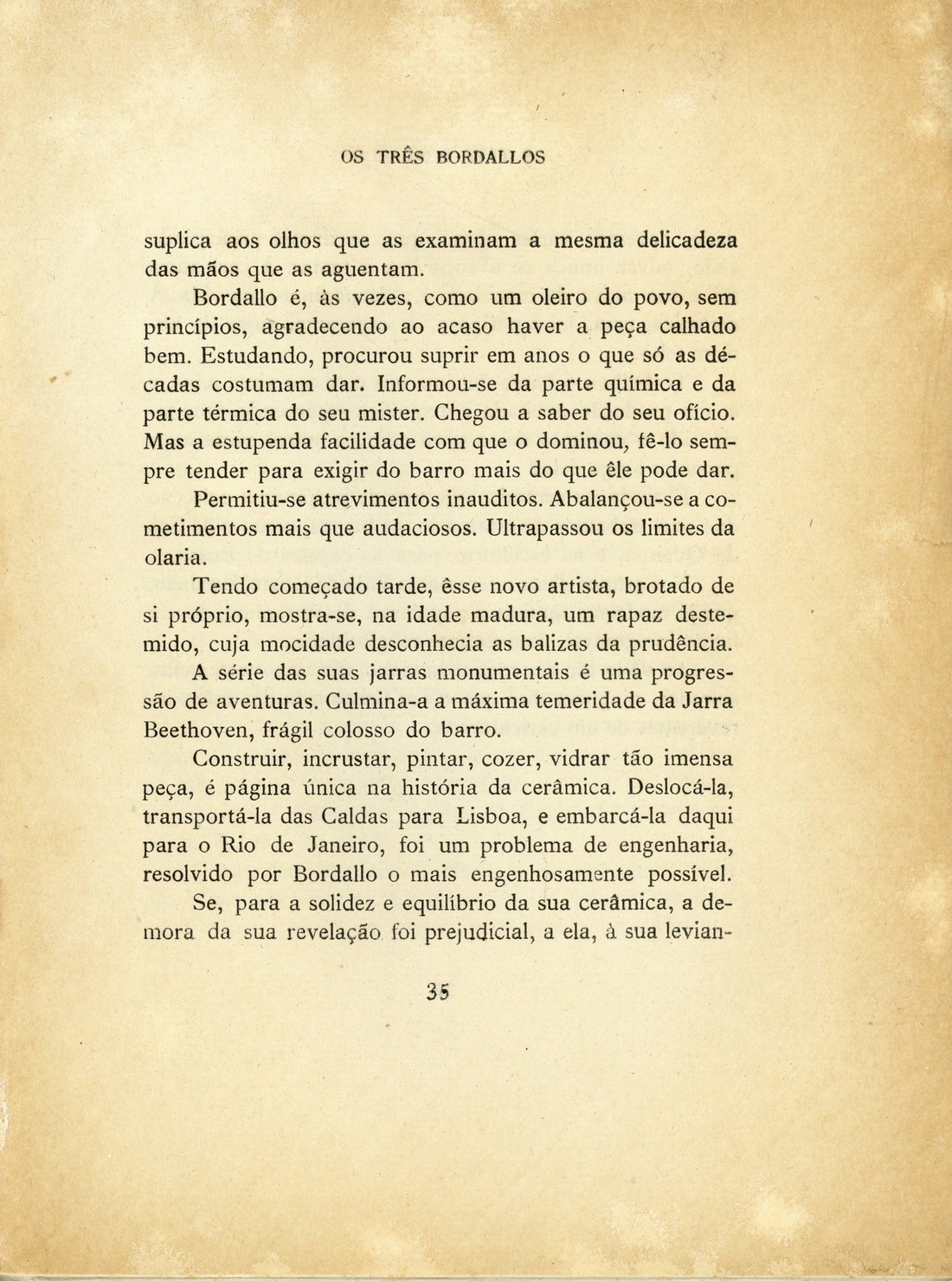 OS TRÊS BORDALLOS

suplica aos olhos que as examinam a mesma delicadeza das mãos que as aguentam.

Bordallo é, às vezes, como um oleiro do povo, sem princípios, agradecendo ao acaso haver a peça calhado bem. Estudando, procurou suprir em anos o que só as décadas costumam dar. Informou-se da parte química e da parte térmica do seu mister. Chegou a saber do seu ofício. Mas a estupenda facilidade com que o dominou, fê-lo sempre tender para exigir do barro mais do que êle pode dar.

Permitiu-se atrevimentos inauditos. Abalançou-se a cometimentos mais que audaciosos. Ultrapassou os limites da olaria.

Tendo começado tarde, êsse novo artista, brotado de si próprio, mostra-se, na idade madura, um rapaz destemido, cuja mocidade desconhecia as balizas da prudência.

A série das suas jarras monumentais é uma progressão de aventuras. Culmina-a a máxima temeridade da Jarra Beethoven, frágil colosso do barro.

Construir, incrustar, pintar, cozer, vidrar tão imensa peça, é página única na história da cerâmica. Deslocá-la, transportá-la das Caldas para Lisboa, e embarcá-la daqui para o Rio de Janeiro, foi um problema de engenharia, resolvido por Bordallo o mais engenhosamente possível.

Se, para a solidez e equilíbrio da sua cerâmica, a demora da sua revelação foi prejudicial, a ela, à sua levian-

35